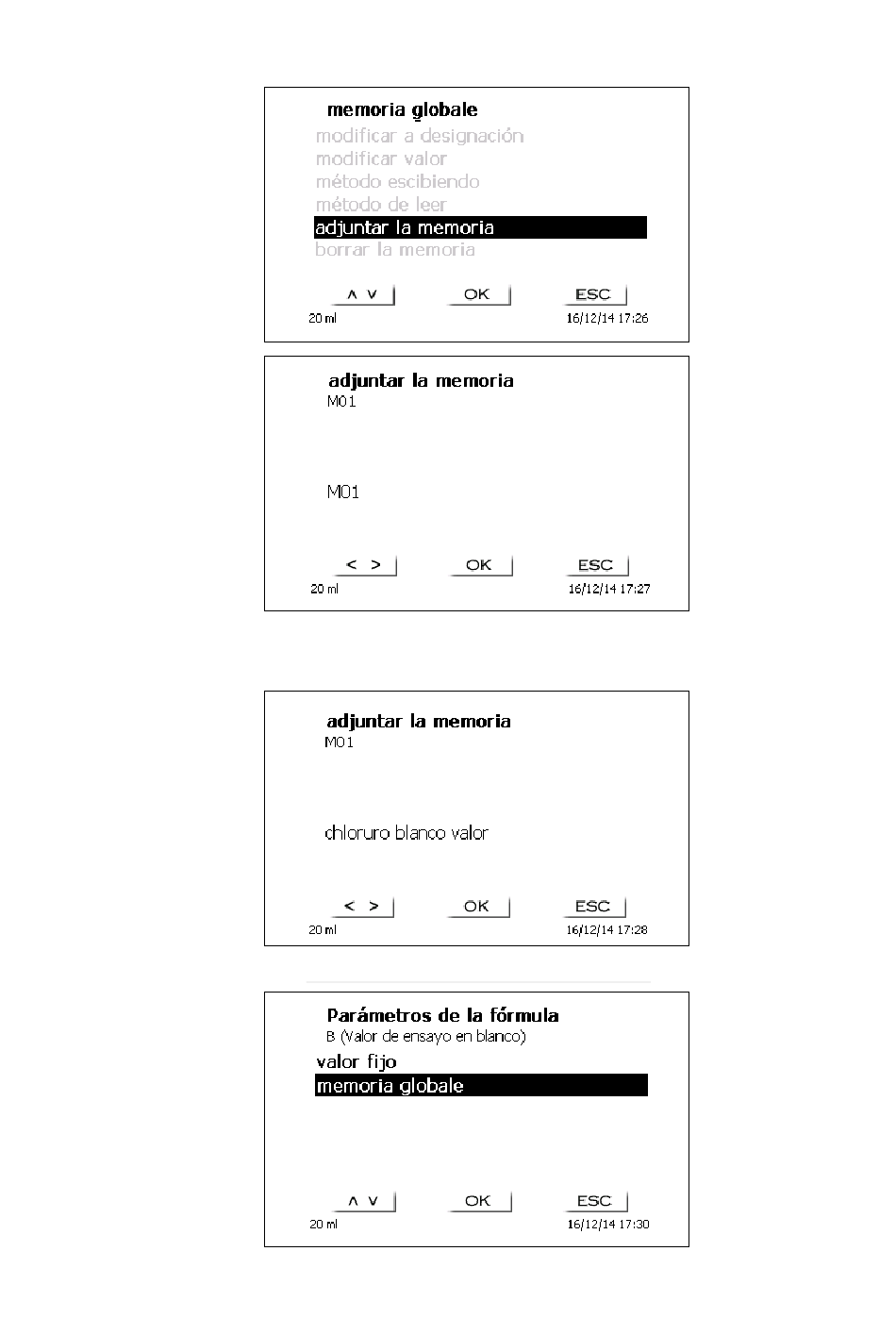 memoria globale
modificar a designación
modificar valor
método escibiendo
método de leer
adjuntar la memoria
borrar la memoria

∧ ∨
OK
ESC
20 ml
16/12/14 17:26

adjuntar la memoria
M01

M01

< >
OK
ESC
20 ml
16/12/14 17:27

adjuntar la memoria
M01

chloruro blanco valor

< >
OK
ESC
20 ml
16/12/14 17:28

Parámetros de la fórmula
B (Valor de ensayo en blanco)
valor fijo
memoria globale

∧ ∨
OK
ESC
20 ml
16/12/14 17:30